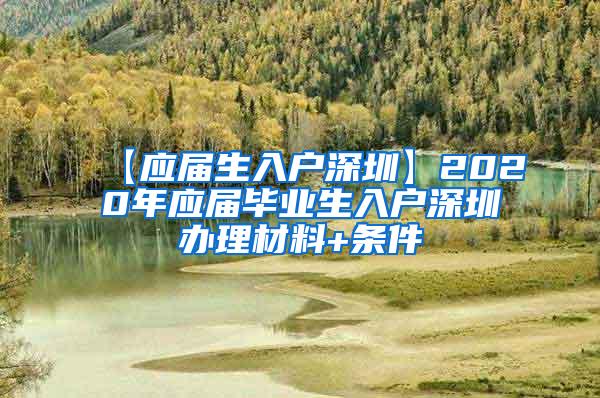 【应届生入户深圳】2020年应届毕业生入户深圳办理材料+条件